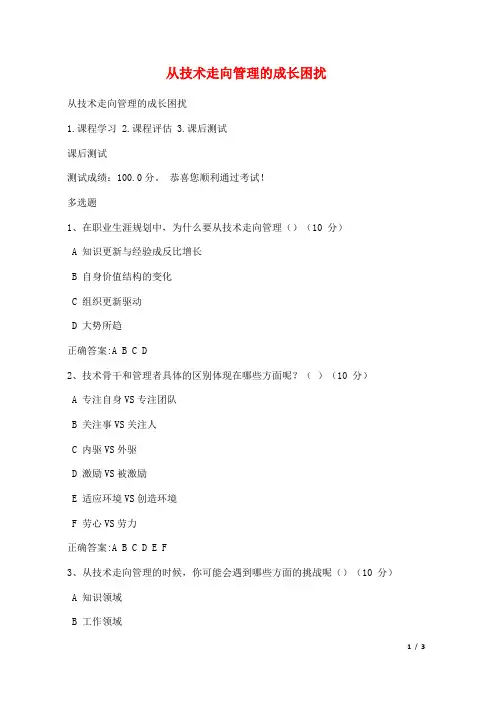 从技术走向管理的成长困扰

从技术走向管理的成长困扰

1.课程学习 2.课程评估 3.课后测试

课后测试

测试成绩：100.0 分。 恭喜您顺利通过考试！

多选题

1、在职业生涯规划中，为什么要从技术走向管理（）（10 分）

A 知识更新与经验成反比增长

B 自身价值结构的变化

C 组织更新驱动

D 大势所趋

正确答案:A B C D

2、技术骨干和管理者具体的区别体现在哪些方面呢？（ ）（10 分）

A 专注自身 VS 专注团队

B 关注事 VS 关注人

C 内驱 VS 外驱

D 激励 VS 被激励

E 适应环境 VS 创造环境

F 劳心 VS 劳力

正确答案:A B C D E F

3、从技术走向管理的时候，你可能会遇到哪些方面的挑战呢（）（10 分）

A 知识领域

B 工作领域

1 / 3